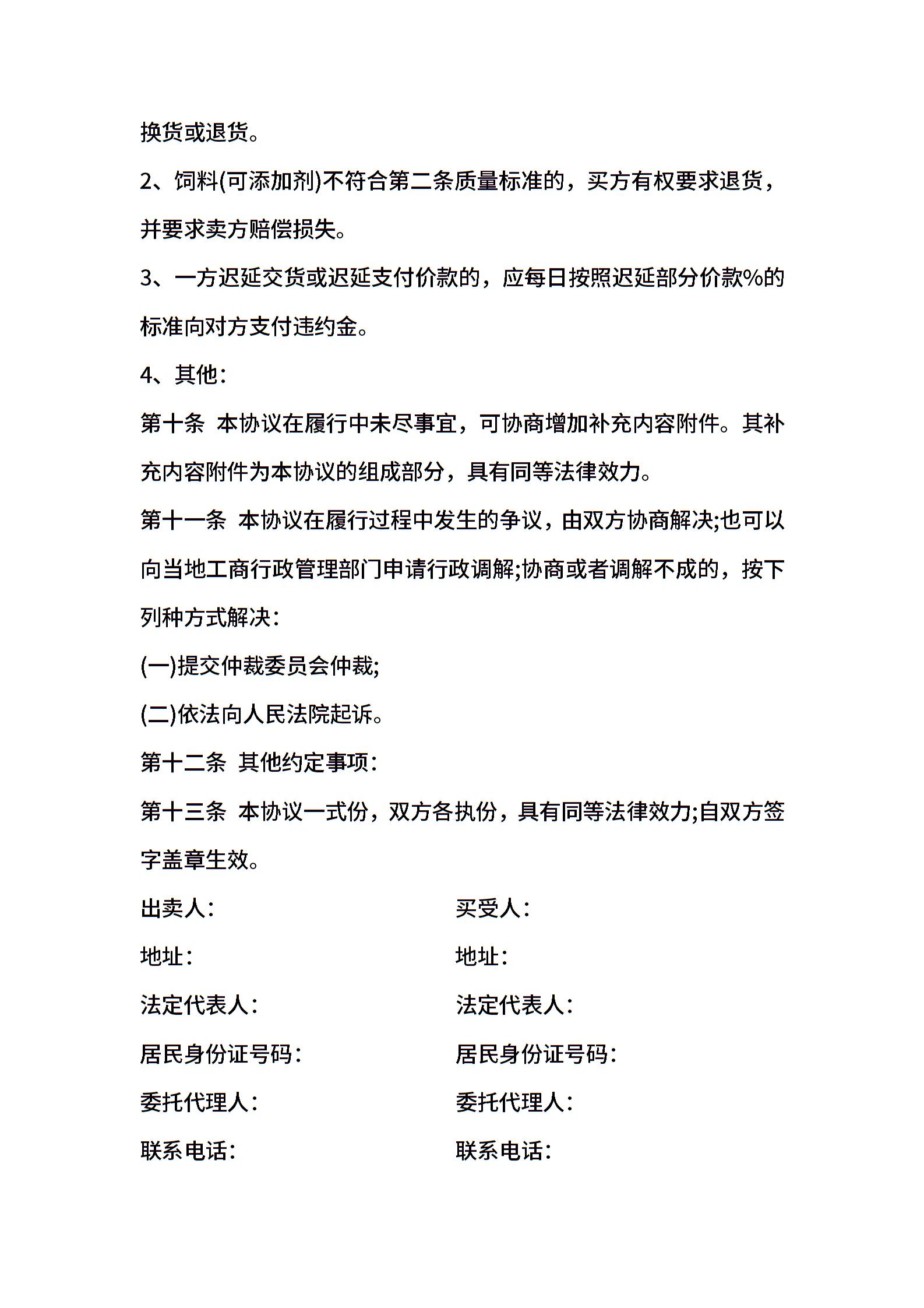 换货或退货。

2、饲料(可添加剂)不符合第二条质量标准的，买方有权要求退货，并要求卖方赔偿损失。

3、一方迟延交货或迟延支付价款的，应每日按照迟延部分价款%的标准向对方支付违约金。

4、其他：

第十条 本协议在履行中未尽事宜，可协商增加补充内容附件。其补充内容附件为本协议的组成部分，具有同等法律效力。

第十一条 本协议在履行过程中发生的争议，由双方协商解决;也可以向当地工商行政管理部门申请行政调解;协商或者调解不成的，按下列种方式解决：

(一)提交仲裁委员会仲裁;

(二)依法向人民法院起诉。

第十二条 其他约定事项：

第十三条 本协议一式份，双方各执份，具有同等法律效力;自双方签字盖章生效。

出卖人：

地址：

法定代表人：

居民身份证号码：

委托代理人：

联系电话：

买受人：

地址：

法定代表人：

居民身份证号码：

委托代理人：

联系电话：